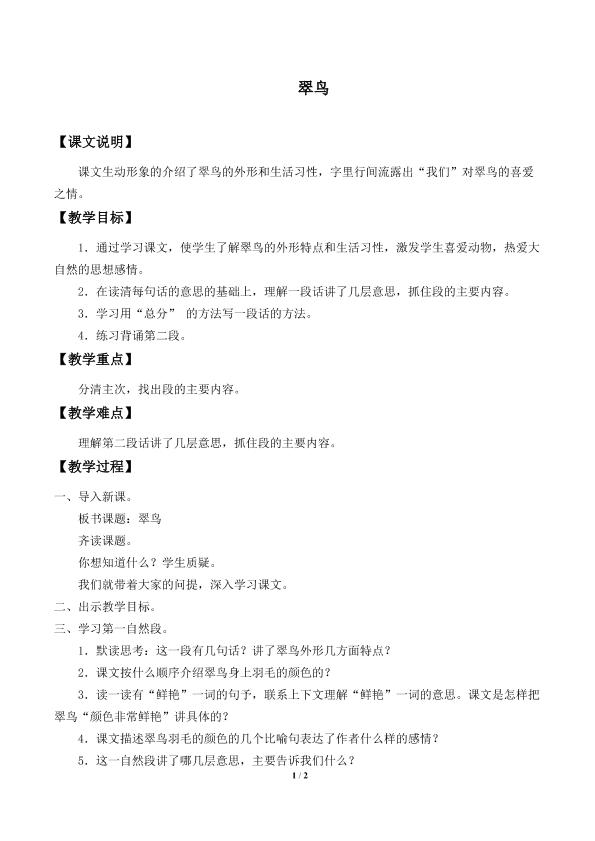 翠鸟

【课文说明】

课文生动形象的介绍了翠鸟的外形和生活习性，字里行间流露出“我们”对翠鸟的喜爱之情。

【教学目标】

1．通过学习课文，使学生了解翠鸟的外形特点和生活习性，激发学生喜爱动物，热爱大自然的思想感情。

2．在读清每句话的意思的基础上，理解一段话讲了几层意思，抓住段的主要内容。

3．学习用“总分” 的方法写一段话的方法。

4．练习背诵第二段。

【教学重点】

分清主次，找出段的主要内容。

【教学难点】

理解第二段话讲了几层意思，抓住段的主要内容。

【教学过程】

一、导入新课。

板书课题：翠鸟

齐读课题。

你想知道什么？学生质疑。

我们就带着大家的问提，深入学习课文。

二、出示教学目标。

三、学习第一自然段。

1．默读思考：这一段有几句话？讲了翠鸟外形几方面特点？

2．课文按什么顺序介绍翠鸟身上羽毛的颜色的？

3．读一读有“鲜艳”一词的句子，联系上下文理解“鲜艳”一词的意思。课文是怎样把翠鸟“颜色非常鲜艳”讲具体的？

4．课文描述翠鸟羽毛的颜色的几个比喻句表达了作者什么样的感情？

5．这一自然段讲了哪几层意思，主要告诉我们什么？

1 / 2